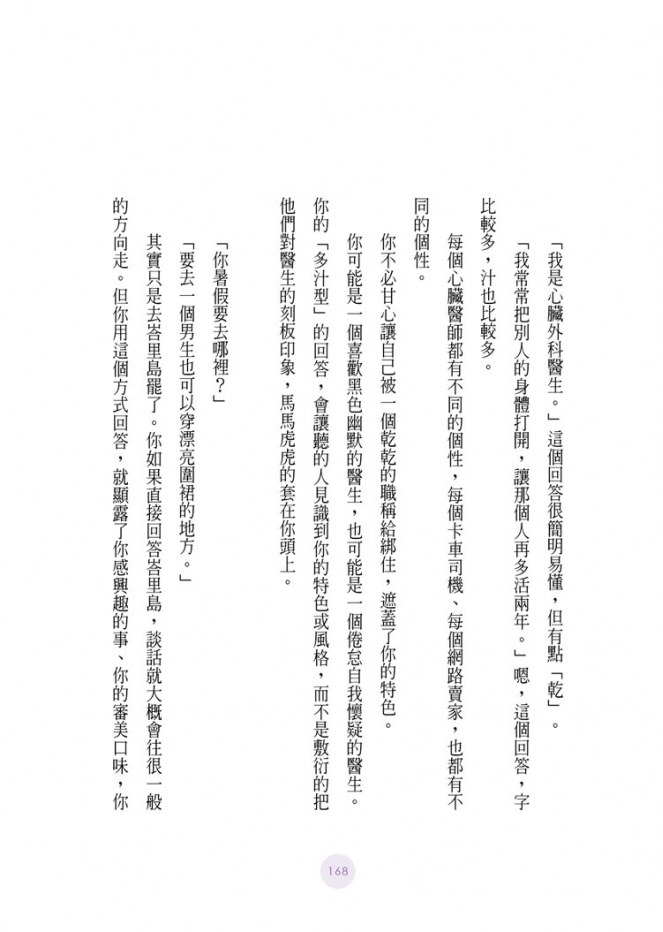 「我是心臟外科醫生。」這個回答很簡明易懂，但有點「乾」。

「我常常把別人的身體打開，讓那個人再多活兩年。」嗯，這個回答，字比較多，汁也比較多。

每個心臟醫師都有不同的個性，每個卡車司機、每個網路賣家，也都有不同的個性。

你不必甘心讓自己被一個乾乾的職稱給綁住，遮蓋了你的特色。

你可能是一個喜歡黑色幽默的醫生，也可能是一個倦怠自我懷疑的醫生。你的「多汁型」的回答，會讓聽的人見識到你的特色或風格，而不是敷衍的把他們對醫生的刻板印象，馬馬虎虎的套在你頭上。

「你暑假要去哪裡？」

「要去一個男生也可以穿漂亮圍裙的地方。」

其實只是去峇里島罷了。你如果直接回答峇里島，談話就大概會往很一般的方向走。但你用這個方式回答，就顯露了你感興趣的事、你的審美口味，你

168